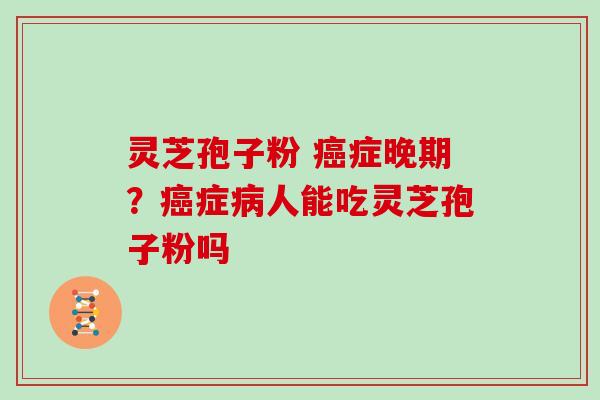 灵芝孢子粉 癌症晚期？癌症病人能吃灵芝孢子粉吗